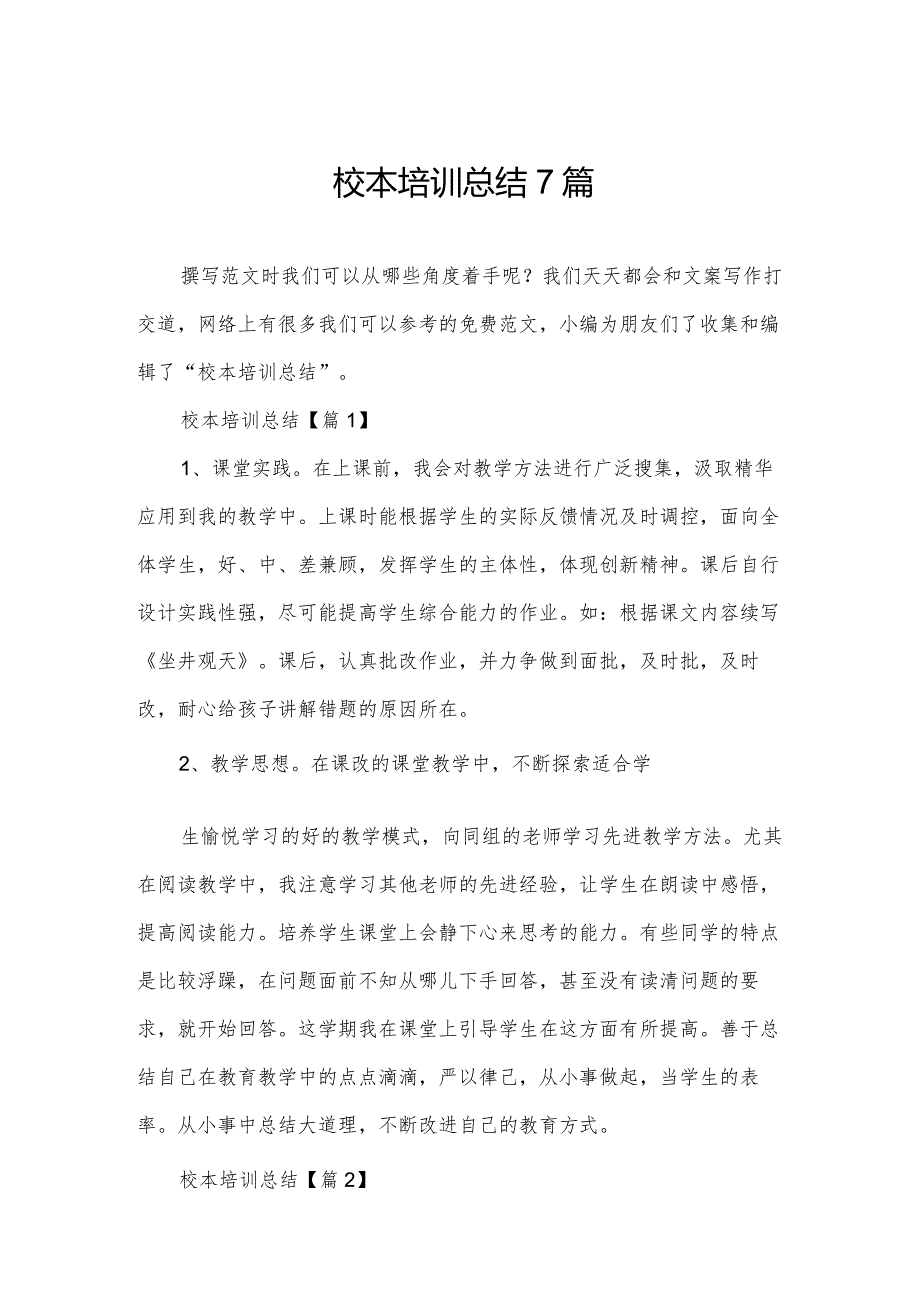 校本培训总结7篇

撰写范文时我们可以从哪些角度着手呢？我们天天都会和文案写作打交道，网络上有很多我们可以参考的免费范文，小编为朋友们了收集和编辑了“校本培训总结”。

校本培训总结【篇1】

1、课堂实践。在上课前，我会对教学方法进行广泛搜集，汲取精华应用到我的教学中。上课时能根据学生的实际反馈情况及时调控，面向全体学生，好、中、差兼顾，发挥学生的主体性，体现创新精神。课后自行设计实践性强，尽可能提高学生综合能力的作业。如：根据课文内容续写《坐井观天》。课后，认真批改作业，并力争做到面批，及时批，及时改，耐心给孩子讲解错题的原因所在。

2、教学思想。在课改的课堂教学中，不断探索适合学

生愉悦学习的好的教学模式，向同组的老师学习先进教学方法。尤其在阅读教学中，我注意学习其他老师的先进经验，让学生在朗读中感悟，提高阅读能力。培养学生课堂上会静下心来思考的能力。有些同学的特点是比较浮躁，在问题面前不知从哪儿下手回答，甚至没有读清问题的要求，就开始回答。这学期我在课堂上引导学生在这方面有所提高。善于总结自己在教育教学中的点点滴滴，严以律己，从小事做起，当学生的表率。从小事中总结大道理，不断改进自己的教育方式。

校本培训总结【篇2】